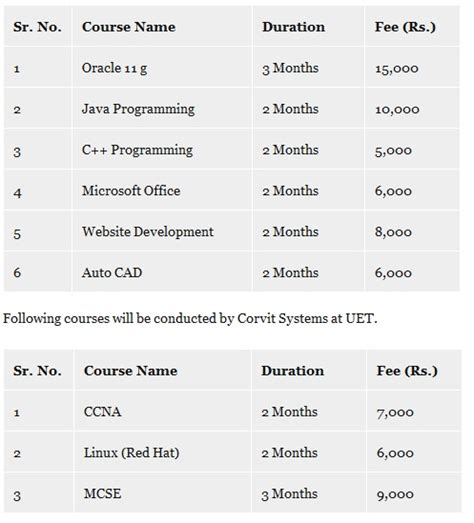 | Sr. No. | Course Name | Duration | Fee (Rs.) |
|---|---|---|---|
| 1 | Oracle 11 g | 3 Months | 15,000 |
| 2 | Java Programming | 2 Months | 10,000 |
| 3 | C++ Programming | 2 Months | 5,000 |
| 4 | Microsoft Office | 2 Months | 6,000 |
| 5 | Website Development | 2 Months | 8,000 |
| 6 | Auto CAD | 2 Months | 6,000 |

Following courses will be conducted by Corvit Systems at UET.

| Sr. No. | Course Name | Duration | Fee (Rs.) |
|---|---|---|---|
| 1 | CCNA | 2 Months | 7,000 |
| 2 | Linux (Red Hat) | 2 Months | 6,000 |
| 3 | MCSE | 3 Months | 9,000 |